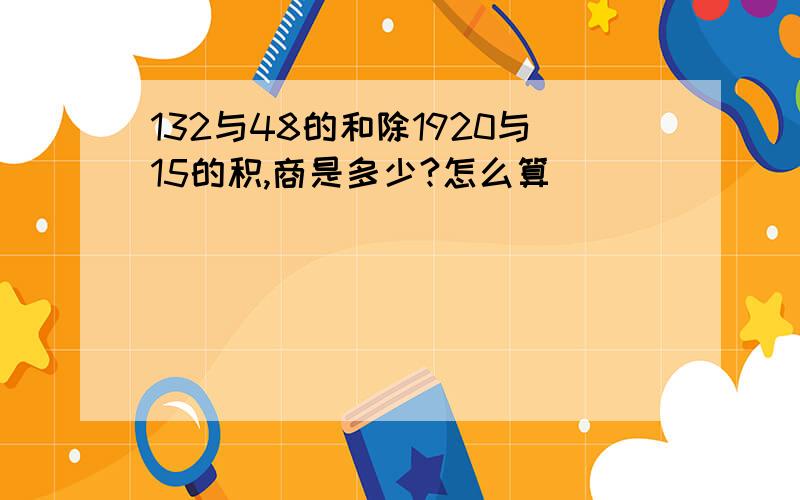 132与48的和除1920与15的积,商是多少?怎么算